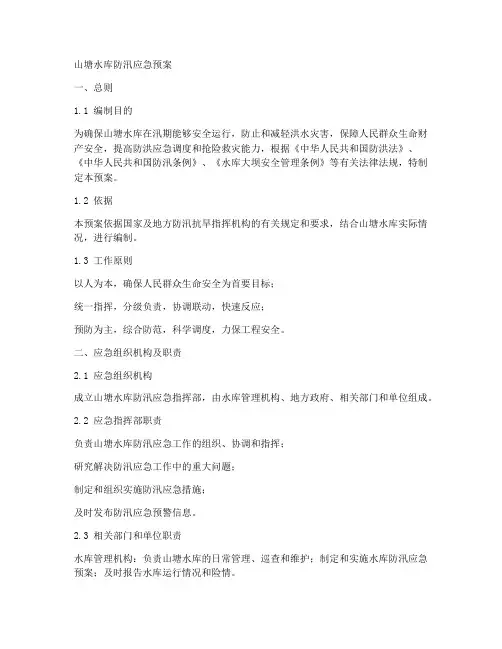 山塘水库防汛应急预案

一、总则

1.1 编制目的

为确保山塘水库在汛期能够安全运行，防止和减轻洪水灾害，保障人民群众生命财产安全，提高防洪应急调度和抢险救灾能力，根据《中华人民共和国防洪法》、《中华人民共和国防汛条例》、《水库大坝安全管理条例》等有关法律法规，特制定本预案。

1.2 依据

本预案依据国家及地方防汛抗旱指挥机构的有关规定和要求，结合山塘水库实际情况，进行编制。

1.3 工作原则

以人为本，确保人民群众生命安全为首要目标；

统一指挥，分级负责，协调联动，快速反应；

预防为主，综合防范，科学调度，力保工程安全。

二、应急组织机构及职责

2.1 应急组织机构

成立山塘水库防汛应急指挥部，由水库管理机构、地方政府、相关部门和单位组成。

2.2 应急指挥部职责

负责山塘水库防汛应急工作的组织、协调和指挥；

研究解决防汛应急工作中的重大问题；

制定和组织实施防汛应急措施；

及时发布防汛应急预警信息。

2.3 相关部门和单位职责

水库管理机构：负责山塘水库的日常管理、巡查和维护；制定和实施水库防汛应急预案；及时报告水库运行情况和险情。